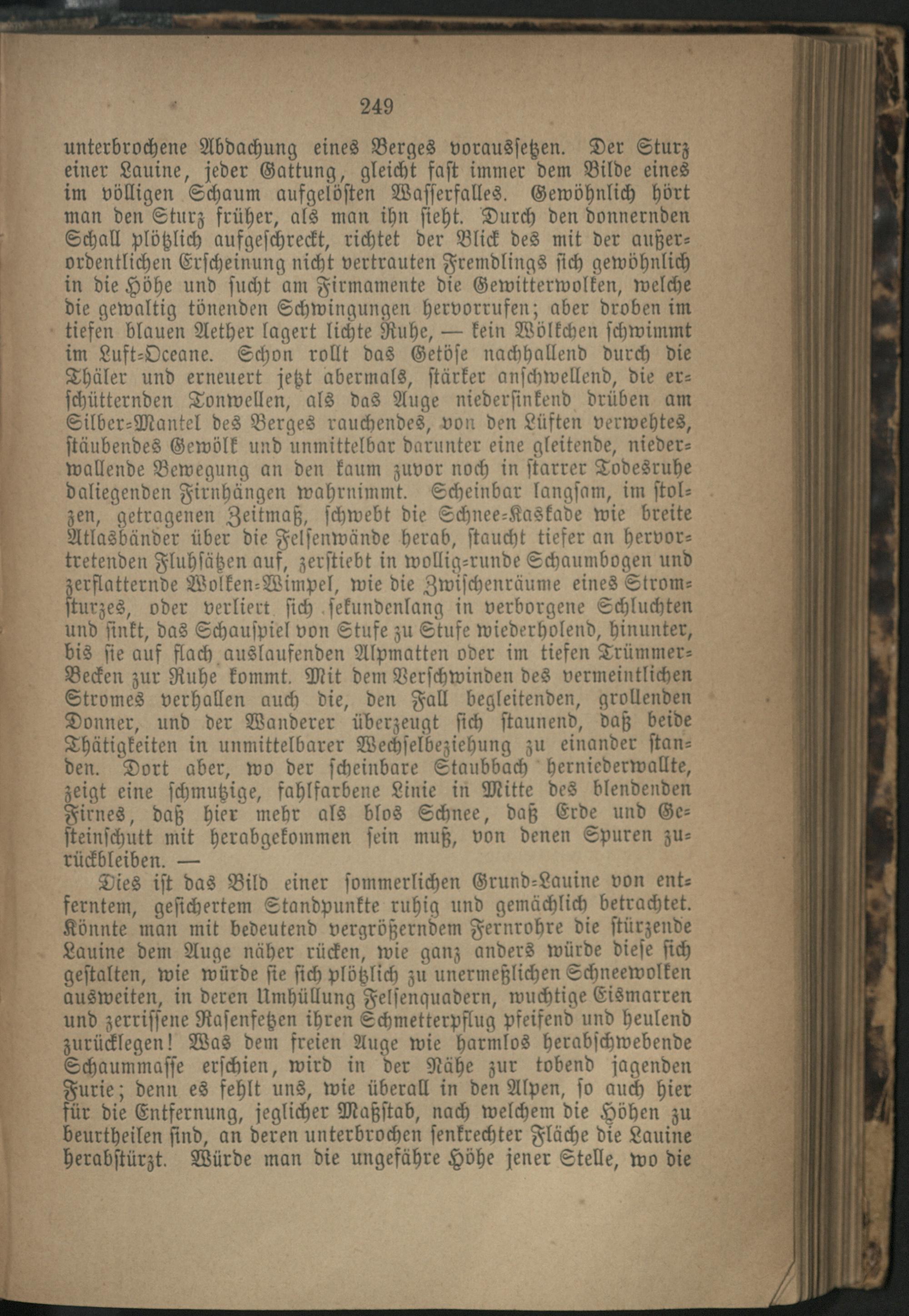 249

unterbrochene Abdachung eines Berges voraussetzen. Der Sturz einer Lauine, jeder Gattung, gleicht fast immer dem Bilde eines im völligen Schaum aufgelösten Wasserfalles. Gewöhnlich hört man den Sturz früher, als man ihn sieht. Durch den donnernden Schall plötzlich aufgeschreckt, richtet der Blick des mit der außerordentlichen Erscheinung nicht vertrauten Fremdlings sich gewöhnlich in die Höhe und sucht am Firmamente die Gewitterwolken, welche die gewaltig tönenden Schwingungen hervorrufen; aber droben im tiefen blauen Aether lagert lichte Ruhe, — kein Wölkchen schwimmt im Luft-Oceane. Schon rollt das Getöse nachhallend durch die Thäler und erneuert jetzt abermals, stärker anschwellend, die erschütternden Tonwellen, als das Auge niedersinkend drüben am Silber-Mantel des Berges rauchendes, von den Lüften verwehtes, stäubendes Gewölk und unmittelbar darunter eine gleitende, niederwallende Bewegung an den kaum zuvor noch in starrer Todesruhe daliegenden Firnhängen wahrnimmt. Scheinbar langsam, im stolzen, getragenen Zeitmaß, schwebt die Schnee-Kaskade wie breite Atlasbänder über die Felsenwände herab, staucht tiefer an hervortretenden Fluhsätzen auf, zerstiebt in wollig-runde Schaumbogen und zerflatternde Wolken-Wimpel, wie die Zwischenräume eines Stromsturzes, oder verliert sich sekundenlang in verborgene Schluchten und sinkt, das Schauspiel von Stufe zu Stufe wiederholend, hinunter, bis sie auf flach auslaufenden Alpmatten oder im tiefen Trümmer-Becken zur Ruhe kommt. Mit dem Verschwinden des vermeintlichen Stromes verhallen auch die, den Fall begleitenden, grollenden Donner, und der Wanderer überzeugt sich staunend, daß beide Thätigkeiten in unmittelbarer Wechselbeziehung zu einander standen. Dort aber, wo der scheinbare Staubbach herniederwallte, zeigt eine schmutzige, fahlfarbene Linie in Mitte des blendenden Firnes, daß hier mehr als blos Schnee, daß Erde und Gesteinschutt mit herabgekommen sein muß, von denen Spuren zurückbleiben. —

Dies ist das Bild einer sommerlichen Grund-Lauine von entferntem, gesichertem Standpunkte ruhig und gemächlich betrachtet. Könnte man mit bedeutend vergrößerndem Fernrohre die stürzende Lauine dem Auge näher rücken, wie ganz anders würde diese sich gestalten, wie würde sie sich plötzlich zu unermeßlichen Schneewolken ausweiten, in deren Umhüllung Felsenquadern, wuchtige Eismarren und zerrissene Rasenfetzen ihren Schmetterpflug pfeifend und heulend zurücklegen! Was dem freien Auge wie harmlos herabschwebende Schaummasse erschien, wird in der Nähe zur tobend jagenden Furie; denn es fehlt uns, wie überall in den Alpen, so auch hier für die Entfernung, jeglicher Maßstab, nach welchem die Höhen zu beurtheilen sind, an deren unterbrochen senkrechter Fläche die Lauine herabstürzt. Würde man die ungefähre Höhe jener Stelle, wo die